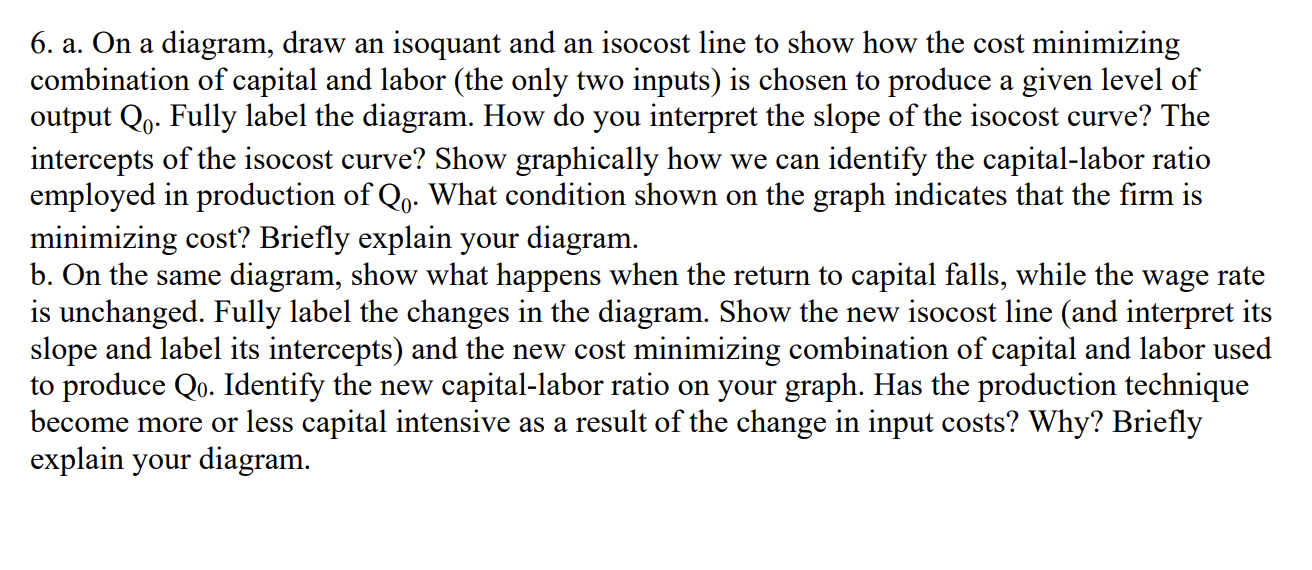 6. a. On a diagram, draw an isoquant and an isocost line to show how the cost minimizing combination of capital and labor (the only two inputs) is chosen to produce a given level of output $Q_0$. Fully label the diagram. How do you interpret the slope of the isocost curve? The intercepts of the isocost curve? Show graphically how we can identify the capital-labor ratio employed in production of $Q_0$. What condition shown on the graph indicates that the firm is minimizing cost? Briefly explain your diagram.
b. On the same diagram, show what happens when the return to capital falls, while the wage rate is unchanged. Fully label the changes in the diagram. Show the new isocost line (and interpret its slope and label its intercepts) and the new cost minimizing combination of capital and labor used to produce $Q_0$. Identify the new capital-labor ratio on your graph. Has the production technique become more or less capital intensive as a result of the change in input costs? Why? Briefly explain your diagram.